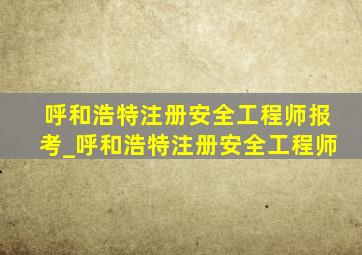 呼和浩特注册安全工程师报考_呼和浩特注册安全工程师